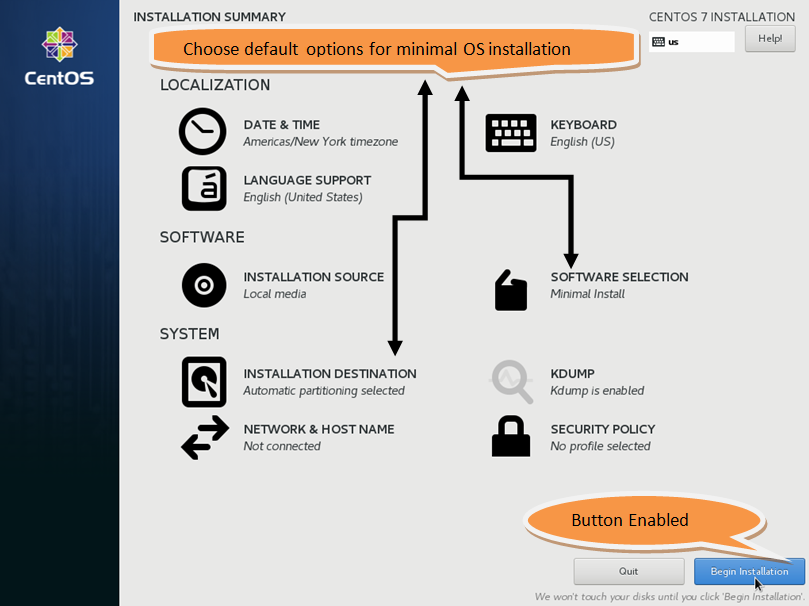 CentOS

INSTALLATION SUMMARY

CENTOS 7 INSTALLATION

us

Help!

Choose default options for minimal OS installation

LOCALIZATION

DATE & TIME
Americas/New York timezone

KEYBOARD
English (US)

LANGUAGE SUPPORT
English (United States)

SOFTWARE

INSTALLATION SOURCE
Local media

SOFTWARE SELECTION
Minimal Install

SYSTEM

INSTALLATION DESTINATION
Automatic partitioning selected

KDUMP
Kdump is enabled

NETWORK & HOST NAME
Not connected

SECURITY POLICY
No profile selected

Button Enabled

Quit

Begin Installation

We won't touch your disks until you click 'Begin Installation'.